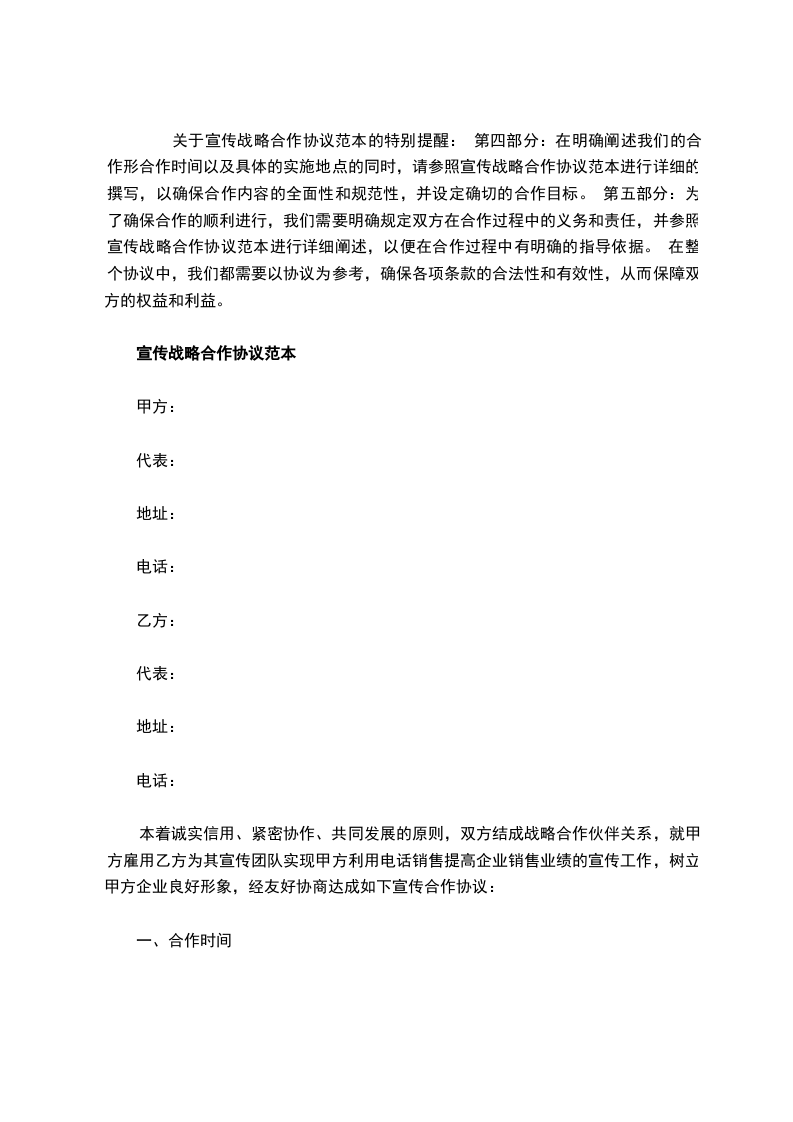 关于宣传战略合作协议范本的特别提醒： 第四部分：在明确阐述我们的合作形合作时间以及具体的实施地点的同时，请参照宣传战略合作协议范本进行详细的撰写，以确保合作内容的全面性和规范性，并设定确切的合作目标。 第五部分：为了确保合作的顺利进行，我们需要明确规定双方在合作过程中的义务和责任，并参照宣传战略合作协议范本进行详细阐述，以便在合作过程中有明确的指导依据。 在整个协议中，我们都需要以协议为参考，确保各项条款的合法性和有效性，从而保障双方的权益和利益。

宣传战略合作协议范本

甲方：

代表：

地址：

电话：

乙方：

代表：

地址：

电话：

本着诚实信用、紧密协作、共同发展的原则，双方结成战略合作伙伴关系，就甲方雇用乙方为其宣传团队实现甲方利用电话销售提高企业销售业绩的宣传工作，树立甲方企业良好形象，经友好协商达成如下宣传合作协议：

一、合作时间